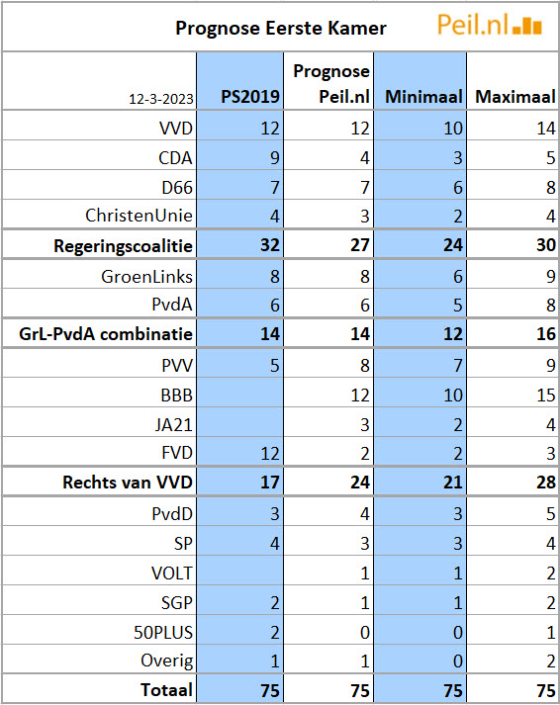 Prognose Eerste Kamer Peil.nl

| 12-3-2023 | PS2019 | Prognose Peil.nl | Minimaal | Maximaal |
|---|---|---|---|---|
| VVD | 12 | 12 | 10 | 14 |
| CDA | 9 | 4 | 3 | 5 |
| D66 | 7 | 7 | 6 | 8 |
| ChristenUnie | 4 | 3 | 2 | 4 |
| **Regeringscoalitie** | **32** | **27** | **24** | **30** |
| GroenLinks | 8 | 8 | 6 | 9 |
| PvdA | 6 | 6 | 5 | 8 |
| **GrL-PvdA combinatie** | **14** | **14** | **12** | **16** |
| PVV | 5 | 8 | 7 | 9 |
| BBB | | 12 | 10 | 15 |
| JA21 | | 3 | 2 | 4 |
| FVD | 12 | 2 | 2 | 3 |
| **Rechts van VVD** | **17** | **24** | **21** | **28** |
| PvdD | 3 | 4 | 3 | 5 |
| SP | 4 | 3 | 3 | 4 |
| VOLT | | 1 | 1 | 2 |
| SGP | 2 | 1 | 1 | 2 |
| 50PLUS | 2 | 0 | 0 | 1 |
| Overig | 1 | 1 | 0 | 2 |
| **Totaal** | **75** | **75** | **75** | **75** |